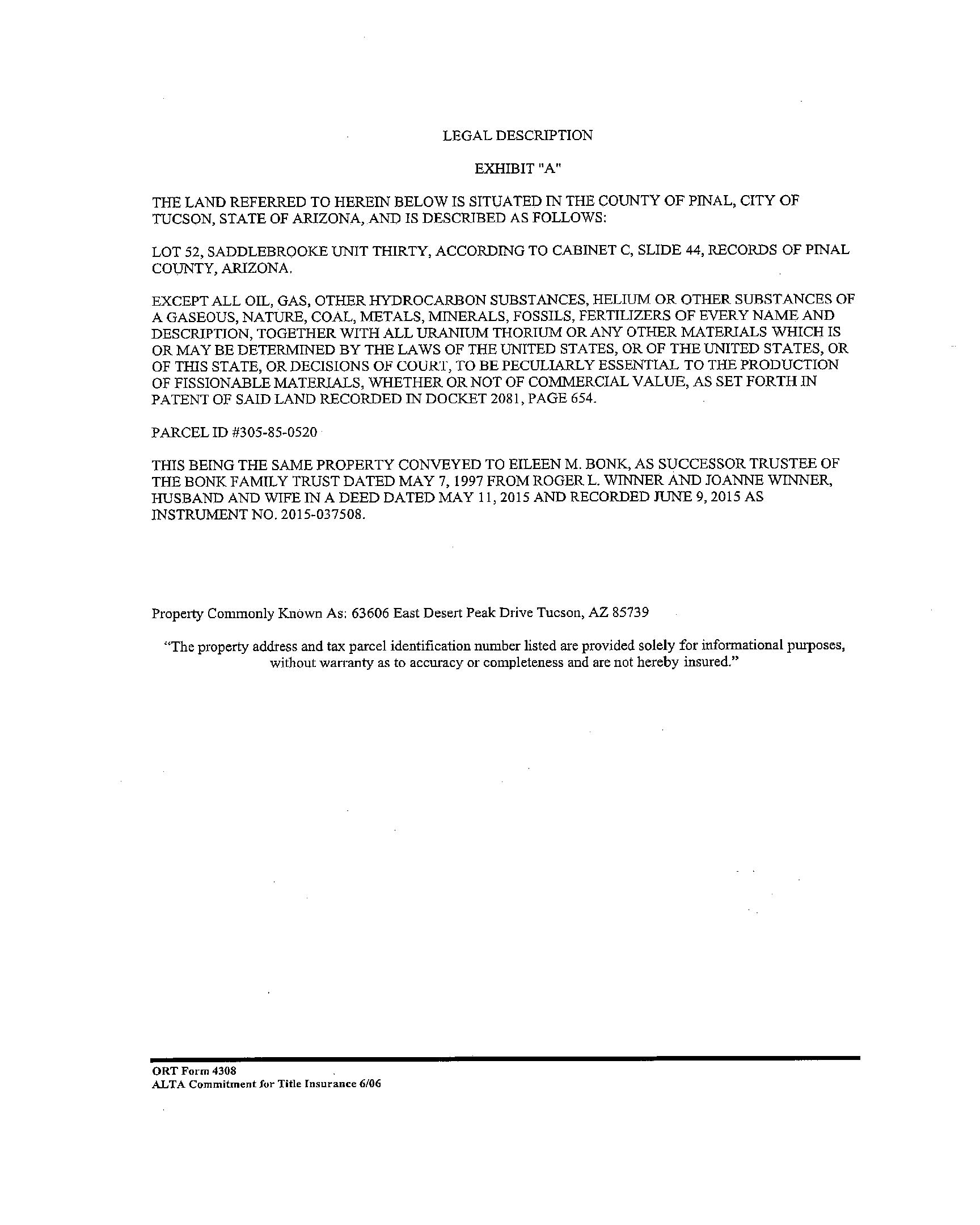 LEGAL DESCRIPTION

EXHIBIT "A"

THE LAND REFERRED TO HEREIN BELOW IS SITUATED IN THE COUNTY OF PINAL, CITY OF TUCSON, STATE OF ARIZONA, AND IS DESCRIBED AS FOLLOWS:

LOT 52, SADDLEBROOKE UNIT THIRTY, ACCORDING TO CABINET C, SLIDE 44, RECORDS OF PINAL COUNTY, ARIZONA.

EXCEPT ALL OIL, GAS, OTHER HYDROCARBON SUBSTANCES, HELIUM OR OTHER SUBSTANCES OF A GASEOUS, NATURE, COAL, METALS, MINERALS, FOSSILS, FERTILIZERS OF EVERY NAME AND DESCRIPTION, TOGETHER WITH ALL URANIUM THORIUM OR ANY OTHER MATERIALS WHICH IS OR MAY BE DETERMINED BY THE LAWS OF THE UNITED STATES, OR OF THE UNITED STATES, OR OF THIS STATE, OR DECISIONS OF COURT, TO BE PECULIARLY ESSENTIAL TO THE PRODUCTION OF FISSIONABLE MATERIALS, WHETHER OR NOT OF COMMERCIAL VALUE, AS SET FORTH IN PATENT OF SAID LAND RECORDED IN DOCKET 2081, PAGE 654.

PARCEL ID #305-85-0520

THIS BEING THE SAME PROPERTY CONVEYED TO EILEEN M. BONK, AS SUCCESSOR TRUSTEE OF THE BONK FAMILY TRUST DATED MAY 7, 1997 FROM ROGER L. WINNER AND JOANNE WINNER, HUSBAND AND WIFE IN A DEED DATED MAY 11, 2015 AND RECORDED JUNE 9, 2015 AS INSTRUMENT NO. 2015-037508.

Property Commonly Known As: 63606 East Desert Peak Drive Tucson, AZ 85739

"The property address and tax parcel identification number listed are provided solely for informational purposes, without warranty as to accuracy or completeness and are not hereby insured."

ORT Form 4308
ALTA Commitment for Title Insurance 6/06